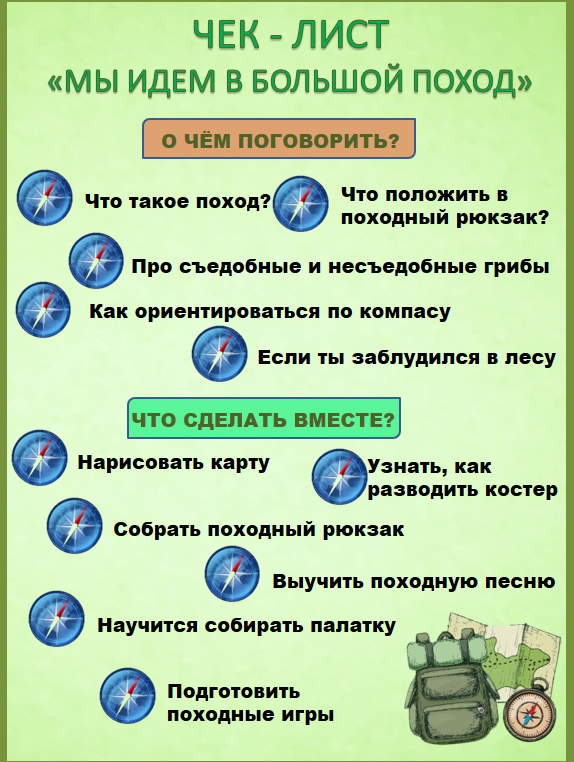 ЧЕК - ЛИСТ
«МЫ ИДЕМ В БОЛЬШОЙ ПОХОД»

О ЧЁМ ПОГОВОРИТЬ?

Что такое поход?

Что положить в походный рюкзак?

Про съедобные и несъедобные грибы

Как ориентироваться по компасу

Если ты заблудился в лесу

ЧТО СДЕЛАТЬ ВМЕСТЕ?

Нарисовать карту

Узнать, как разводить костер

Собрать походный рюкзак

Выучить походную песню

Научится собирать палатку

Подготовить походные игры